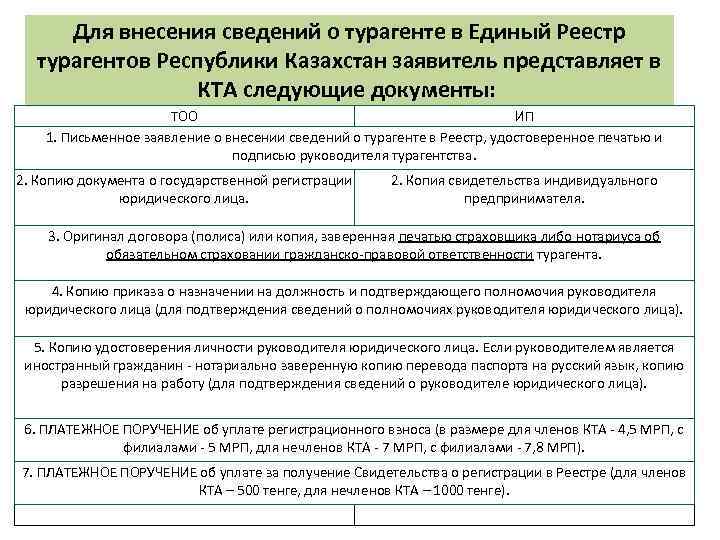 Для внесения сведений о турагенте в Единый Реестр турагентов Республики Казахстан заявитель представляет в КТА следующие документы:

| ТОО | ИП |
|---|---|
| 1. Письменное заявление о внесении сведений о турагенте в Реестр, удостоверенное печатью и подписью руководителя турагентства. | |
| 2. Копию документа о государственной регистрации юридического лица. | 2. Копия свидетельства индивидуального предпринимателя. |
| 3. Оригинал договора (полиса) или копия, заверенная печатью страховщика либо нотариуса об обязательном страховании гражданско-правовой ответственности турагента. | |
| 4. Копию приказа о назначении на должность и подтверждающего полномочия руководителя юридического лица (для подтверждения сведений о полномочиях руководителя юридического лица). | |
| 5. Копию удостоверения личности руководителя юридического лица. Если руководителем является иностранный гражданин - нотариально заверенную копию перевода паспорта на русский язык, копию разрешения на работу (для подтверждения сведений о руководителе юридического лица). | |
| 6. ПЛАТЕЖНОЕ ПОРУЧЕНИЕ об уплате регистрационного взноса (в размере для членов КТА - 4,5 МРП, с филиалами - 5 МРП, для нечленов КТА - 7 МРП, с филиалами - 7,8 МРП). | |
| 7. ПЛАТЕЖНОЕ ПОРУЧЕНИЕ об уплате за получение Свидетельства о регистрации в Реестре (для членов КТА – 500 тенге, для нечленов КТА – 1000 тенге). | |
| | |